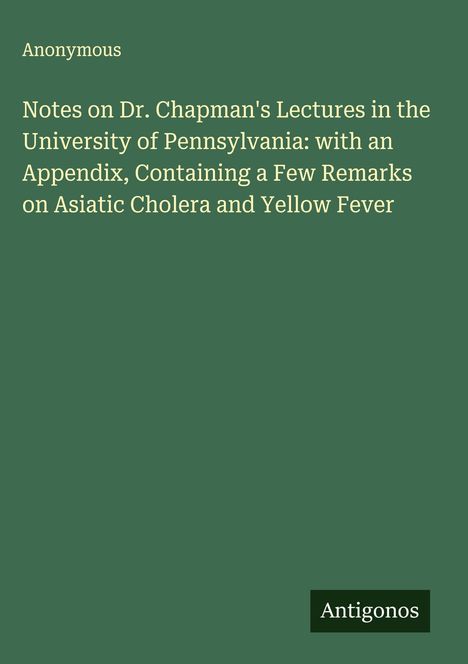 Anonymous

Notes on Dr. Chapman's Lectures in the University of Pennsylvania: with an Appendix, Containing a Few Remarks on Asiatic Cholera and Yellow Fever

Antigonos